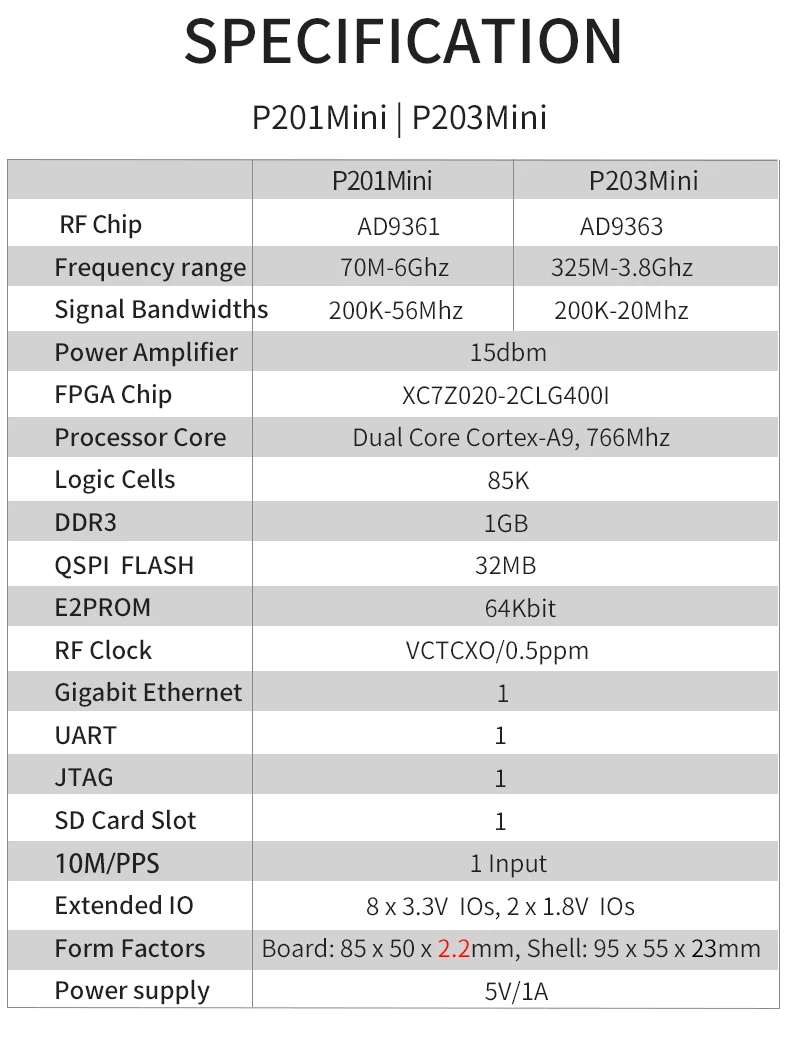 SPECIFICATION

P201Mini | P203Mini

| | P201Mini | P203Mini |
|---|---|---|
| RF Chip | AD9361 | AD9363 |
| Frequency range | 70M-6Ghz | 325M-3.8Ghz |
| Signal Bandwidths | 200K-56Mhz | 200K-20Mhz |
| Power Amplifier | 15dbm | |
| FPGA Chip | XC7Z020-2CLG400I | |
| Processor Core | Dual Core Cortex-A9, 766Mhz | |
| Logic Cells | 85K | |
| DDR3 | 1GB | |
| QSPI FLASH | 32MB | |
| E2PROM | 64Kbit | |
| RF Clock | VCTCXO/0.5ppm | |
| Gigabit Ethernet | 1 | |
| UART | 1 | |
| JTAG | 1 | |
| SD Card Slot | 1 | |
| 10M/PPS | 1 Input | |
| Extended IO | 8 x 3.3V IOs, 2 x 1.8V IOs | |
| Form Factors | Board: 85 x 50 x 2.2mm, Shell: 95 x 55 x 23mm | |
| Power supply | 5V/1A | |